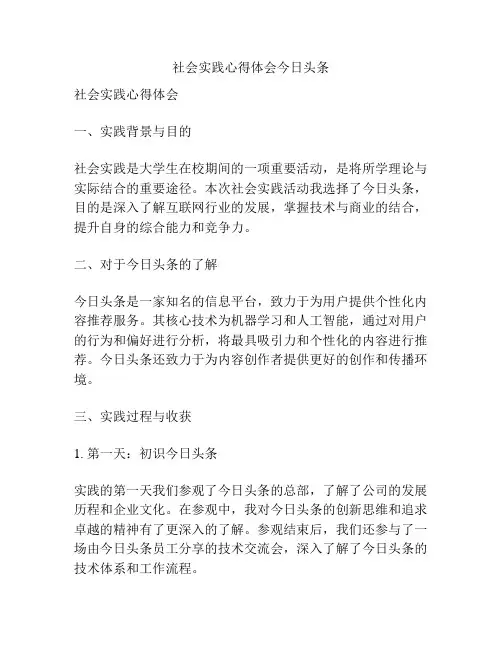 社会实践心得体会今日头条

社会实践心得体会

一、实践背景与目的

社会实践是大学生在校期间的一项重要活动，是将所学理论与实际结合的重要途径。本次社会实践活动我选择了今日头条，目的是深入了解互联网行业的发展，掌握技术与商业的结合，提升自身的综合能力和竞争力。

二、对于今日头条的了解

今日头条是一家知名的信息平台，致力于为用户提供个性化内容推荐服务。其核心技术为机器学习和人工智能，通过对用户的行为和偏好进行分析，将最具吸引力和个性化的内容进行推荐。今日头条还致力于为内容创作者提供更好的创作和传播环境。

三、实践过程与收获

1. 第一天：初识今日头条

实践的第一天我们参观了今日头条的总部，了解了公司的发展历程和企业文化。在参观中，我对今日头条的创新思维和追求卓越的精神有了更深入的了解。参观结束后，我们还参与了一场由今日头条员工分享的技术交流会，深入了解了今日头条的技术体系和工作流程。